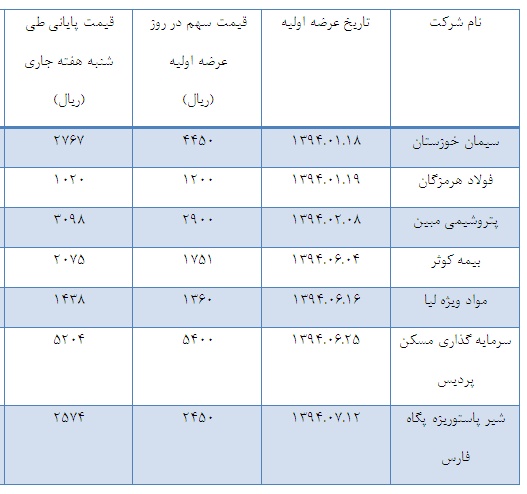 | نام شرکت | تاریخ عرضه اولیه | قیمت سهم در روز عرضه اولیه (ریال) | قیمت پایانی طی شنبه هفته جاری (ریال) |
|---|---|---|---|
| سیمان خوزستان | ۱۳۹۴.۰۱.۱۸ | ۴۴۵۰ | ۲۷۶۷ |
| فولاد هرمزگان | ۱۳۹۴.۰۱.۱۹ | ۱۲۰۰ | ۱۰۲۰ |
| پتروشیمی مبین | ۱۳۹۴.۰۲.۰۸ | ۲۹۰۰ | ۳۰۹۸ |
| بیمه کوثر | ۱۳۹۴.۰۶.۰۴ | ۱۷۵۱ | ۲۰۷۵ |
| مواد ویژه لیا | ۱۳۹۴.۰۶.۱۶ | ۱۳۶۰ | ۱۴۳۸ |
| سرمایه گذاری مسکن پردیس | ۱۳۹۴.۰۶.۲۵ | ۵۴۰۰ | ۵۲۰۴ |
| شیر پاستوریزه پگاه فارس | ۱۳۹۴.۰۷.۱۲ | ۲۴۵۰ | ۲۵۷۴ |